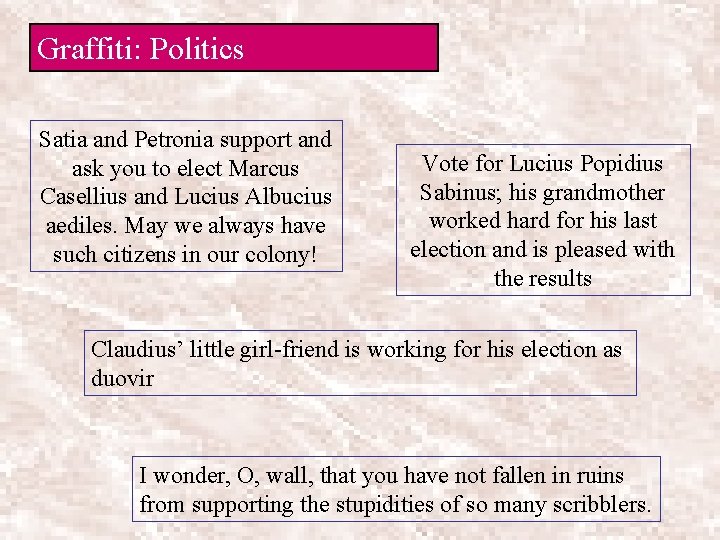 Graffiti: Politics

Satia and Petronia support and ask you to elect Marcus Casellius and Lucius Albucius aediles. May we always have such citizens in our colony!

Vote for Lucius Popidius Sabinus; his grandmother worked hard for his last election and is pleased with the results

Claudius' little girl-friend is working for his election as duovir

I wonder, O, wall, that you have not fallen in ruins from supporting the stupidities of so many scribblers.